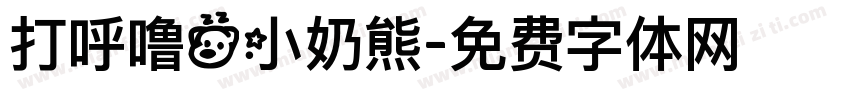 打呼噜小奶熊-免费字体网